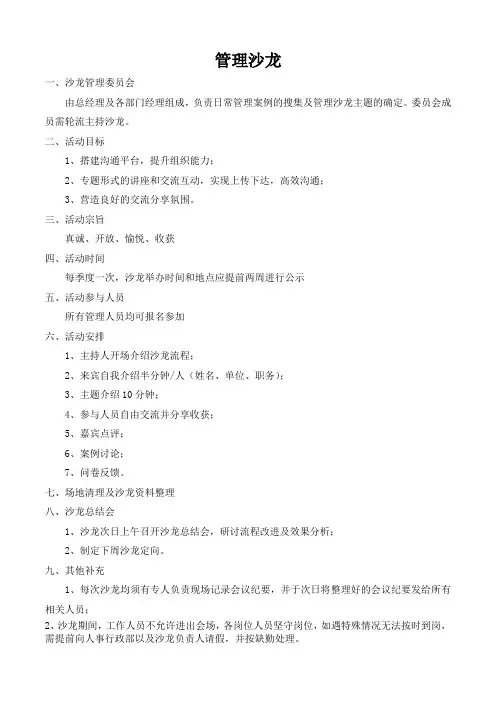 管理沙龙

一、沙龙管理委员会

由总经理及各部门经理组成，负责日常管理案例的搜集及管理沙龙主题的确定。委员会成员需轮流主持沙龙。

二、活动目标

1、搭建沟通平台，提升组织能力；

2、专题形式的讲座和交流互动，实现上传下达，高效沟通；

3、营造良好的交流分享氛围。

三、活动宗旨

真诚、开放、愉悦、收获

四、活动时间

每季度一次，沙龙举办时间和地点应提前两周进行公示

五、活动参与人员

所有管理人员均可报名参加

六、活动安排

1、主持人开场介绍沙龙流程；

2、来宾自我介绍半分钟/人（姓名、单位、职务）；

3、主题介绍 10 分钟；

4、参与人员自由交流并分享收获；

5、嘉宾点评；

6、案例讨论；

7、问卷反馈。

七、场地清理及沙龙资料整理

八、沙龙总结会

1、沙龙次日上午召开沙龙总结会，研讨流程改进及效果分析；

2、制定下周沙龙定向。

九、其他补充

1、每次沙龙均须有专人负责现场记录会议纪要，并于次日将整理好的会议纪要发给所有相关人员；

2、沙龙期间，工作人员不允许进出会场，各岗位人员坚守岗位，如遇特殊情况无法按时到岗，需提前向人事行政部以及沙龙负责人请假，并按缺勤处理。